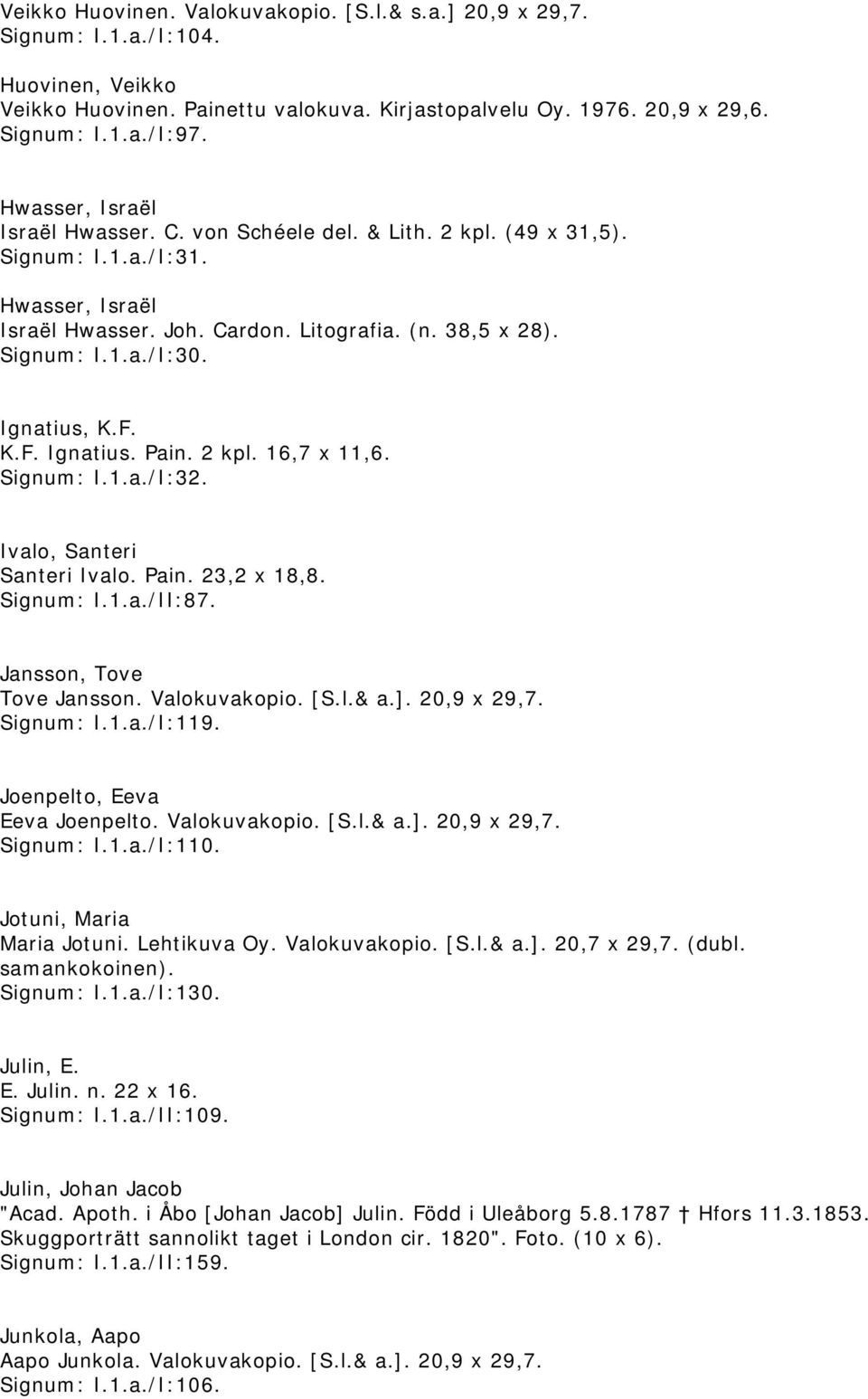 Veikko Huovinen. Valokuvakopio. [S.l.& s.a.] 20,9 x 29,7.
Signum: I.1.a./I:104.

Huovinen, Veikko
Veikko Huovinen. Painettu valokuva. Kirjastopalvelu Oy. 1976. 20,9 x 29,6.
Signum: I.1.a./I:97.

Hwasser, Israël
Israël Hwasser. C. von Schéele del. & Lith. 2 kpl. (49 x 31,5).
Signum: I.1.a./I:31.

Hwasser, Israël
Israël Hwasser. Joh. Cardon. Litografia. (n. 38,5 x 28).
Signum: I.1.a./I:30.

Ignatius, K.F.
K.F. Ignatius. Pain. 2 kpl. 16,7 x 11,6.
Signum: I.1.a./I:32.

Ivalo, Santeri
Santeri Ivalo. Pain. 23,2 x 18,8.
Signum: I.1.a./II:87.

Jansson, Tove
Tove Jansson. Valokuvakopio. [S.l.& a.]. 20,9 x 29,7.
Signum: I.1.a./I:119.

Joenpelto, Eeva
Eeva Joenpelto. Valokuvakopio. [S.l.& a.]. 20,9 x 29,7.
Signum: I.1.a./I:110.

Jotuni, Maria
Maria Jotuni. Lehtikuva Oy. Valokuvakopio. [S.l.& a.]. 20,7 x 29,7. (dubl. samankokoinen).
Signum: I.1.a./I:130.

Julin, E.
E. Julin. n. 22 x 16.
Signum: I.1.a./II:109.

Julin, Johan Jacob
"Acad. Apoth. i Åbo [Johan Jacob] Julin. Född i Uleåborg 5.8.1787 † Hfors 11.3.1853. Skuggporträtt sannolikt taget i London cir. 1820". Foto. (10 x 6).
Signum: I.1.a./II:159.

Junkola, Aapo
Aapo Junkola. Valokuvakopio. [S.l.& a.]. 20,9 x 29,7.
Signum: I.1.a./I:106.